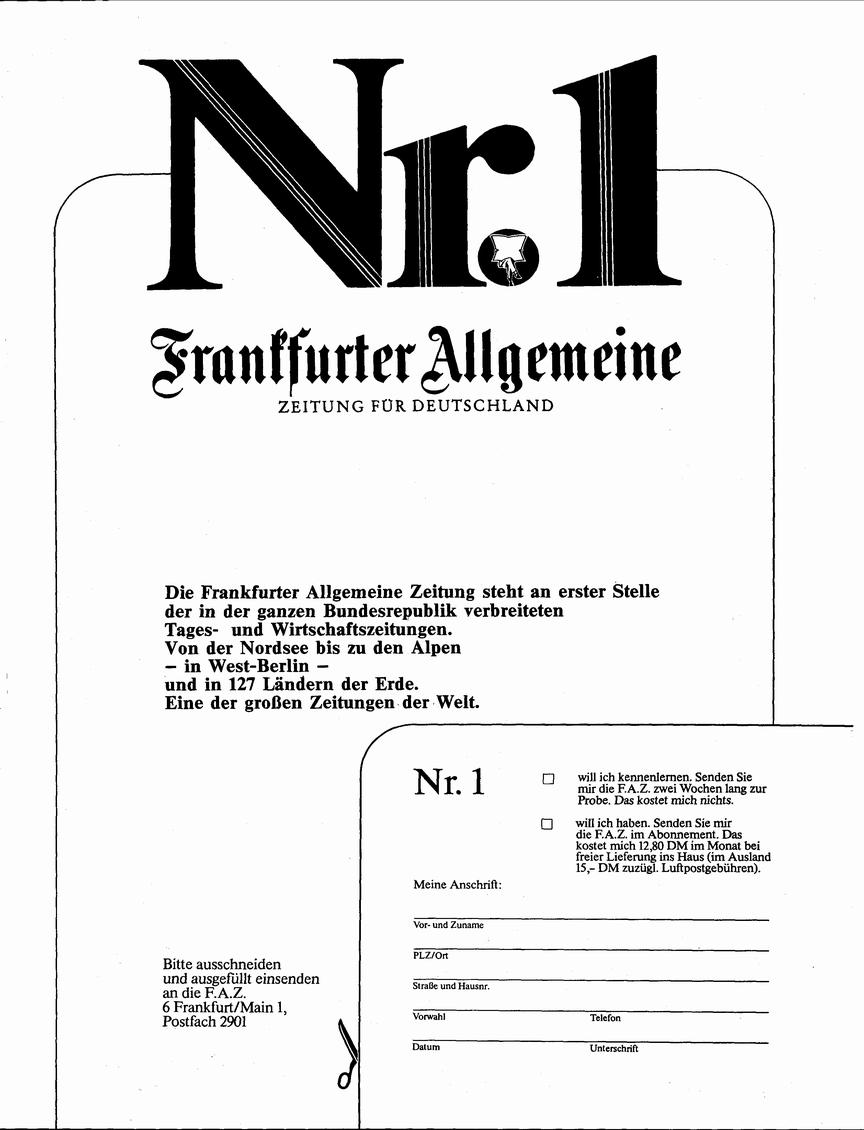 Nr. 1

Frankfurter Allgemeine
ZEITUNG FÜR DEUTSCHLAND

Die Frankfurter Allgemeine Zeitung steht an erster Stelle der in der ganzen Bundesrepublik verbreiteten Tages- und Wirtschaftszeitungen.
Von der Nordsee bis zu den Alpen
– in West-Berlin –
und in 127 Ländern der Erde.
Eine der großen Zeitungen der Welt.

Nr. 1

☐ will ich kennenlernen. Senden Sie mir die F.A.Z. zwei Wochen lang zur Probe. Das kostet mich nichts.

☐ will ich haben. Senden Sie mir die F.A.Z. im Abonnement. Das kostet mich 12,80 DM im Monat bei freier Lieferung ins Haus (im Ausland 15,– DM zuzügl. Luftpostgebühren).

Meine Anschrift:

Vor- und Zuname

PLZ/Ort

Straße und Hausnr.

Vorwahl Telefon

Datum Unterschrift

Bitte ausschneiden und ausgefüllt einsenden an die F.A.Z.
6 Frankfurt/Main 1,
Postfach 2901